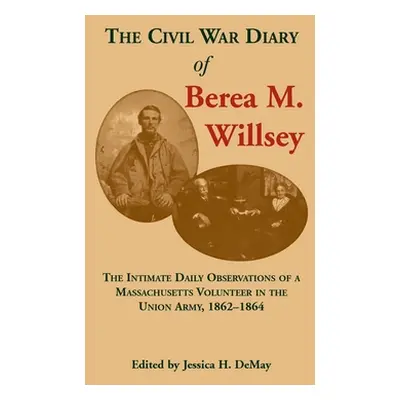 THE CIVIL WAR DIARY
of
Berea M.
Willsey

THE INTIMATE DAILY OBSERVATIONS OF A MASSACHUSETTS VOLUNTEER IN THE UNION ARMY, 1862–1864

Edited by Jessica H. DeMay